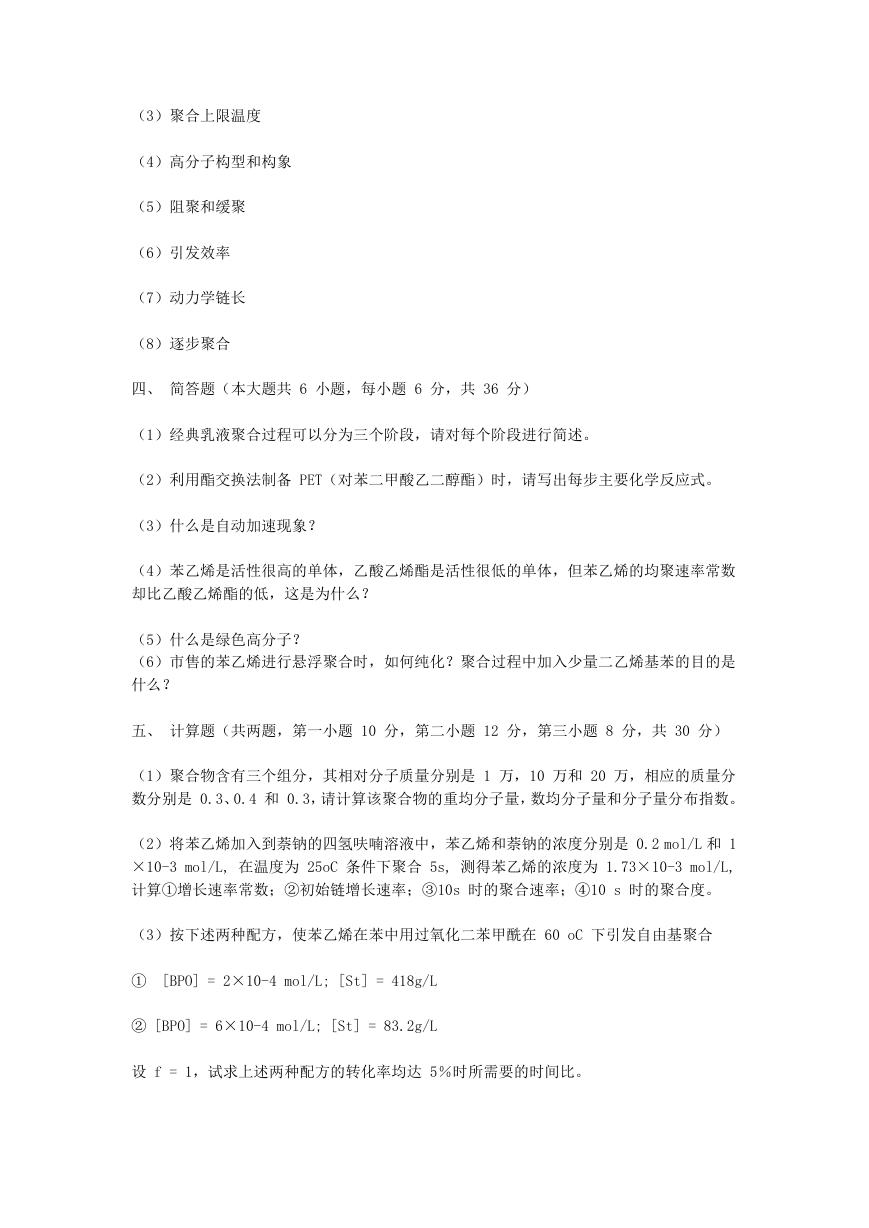 （3）聚合上限温度

（4）高分子构型和构象

（5）阻聚和缓聚

（6）引发效率

（7）动力学链长

（8）逐步聚合

四、 简答题（本大题共 6 小题，每小题 6 分，共 36 分）

（1）经典乳液聚合过程可以分为三个阶段，请对每个阶段进行简述。

（2）利用酯交换法制备 PET（对苯二甲酸乙二醇酯）时，请写出每步主要化学反应式。

（3）什么是自动加速现象？

（4）苯乙烯是活性很高的单体，乙酸乙烯酯是活性很低的单体，但苯乙烯的均聚速率常数却比乙酸乙烯酯的低，这是为什么？

（5）什么是绿色高分子？
（6）市售的苯乙烯进行悬浮聚合时，如何纯化？聚合过程中加入少量二乙烯基苯的目的是什么？

五、 计算题（共两题，第一小题 10 分，第二小题 12 分，第三小题 8 分，共 30 分）

（1）聚合物含有三个组分，其相对分子质量分别是 1 万，10 万和 20 万，相应的质量分数分别是 0.3、0.4 和 0.3，请计算该聚合物的重均分子量，数均分子量和分子量分布指数。

（2）将苯乙烯加入到萘钠的四氢呋喃溶液中，苯乙烯和萘钠的浓度分别是 0.2 mol/L 和 1×10-3 mol/L, 在温度为 25oC 条件下聚合 5s, 测得苯乙烯的浓度为 1.73×10-3 mol/L, 计算①增长速率常数；②初始链增长速率；③10s 时的聚合速率；④10 s 时的聚合度。

（3）按下述两种配方，使苯乙烯在苯中用过氧化二苯甲酰在 60 oC 下引发自由基聚合

① [BPO] = 2×10-4 mol/L; [St] = 418g/L

② [BPO] = 6×10-4 mol/L; [St] = 83.2g/L

设 f = 1，试求上述两种配方的转化率均达 5%时所需要的时间比。